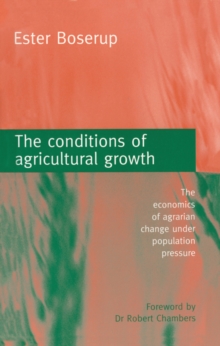 Ester Boserup

The conditions of agricultural growth

The economics of agrarian change under population pressure

Foreword by
Dr Robert Chambers